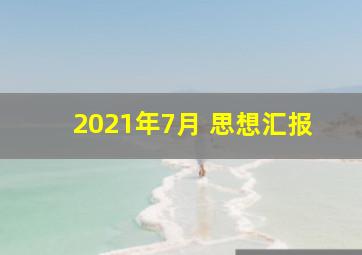 2021年7月 思想汇报